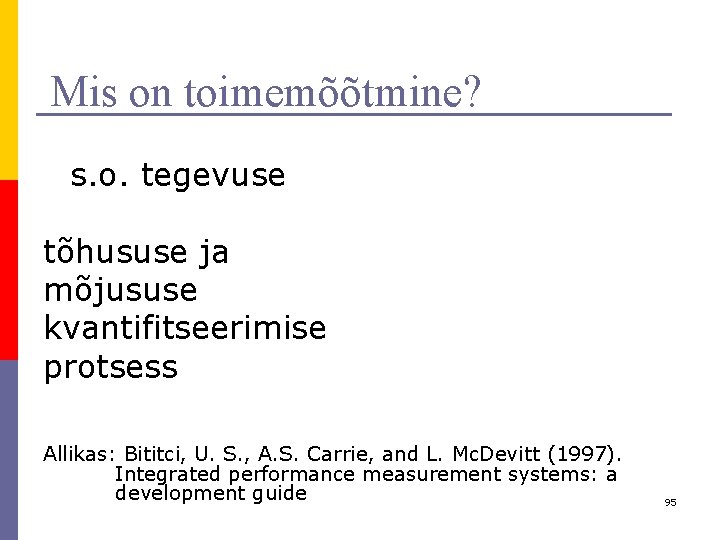 Mis on toimemõõtmine?

s.o. tegevuse

tõhususe ja mõjususe kvantifitseerimise protsess

Allikas: Bititci, U. S., A.S. Carrie, and L. McDevitt (1997). Integrated performance measurement systems: a development guide

95